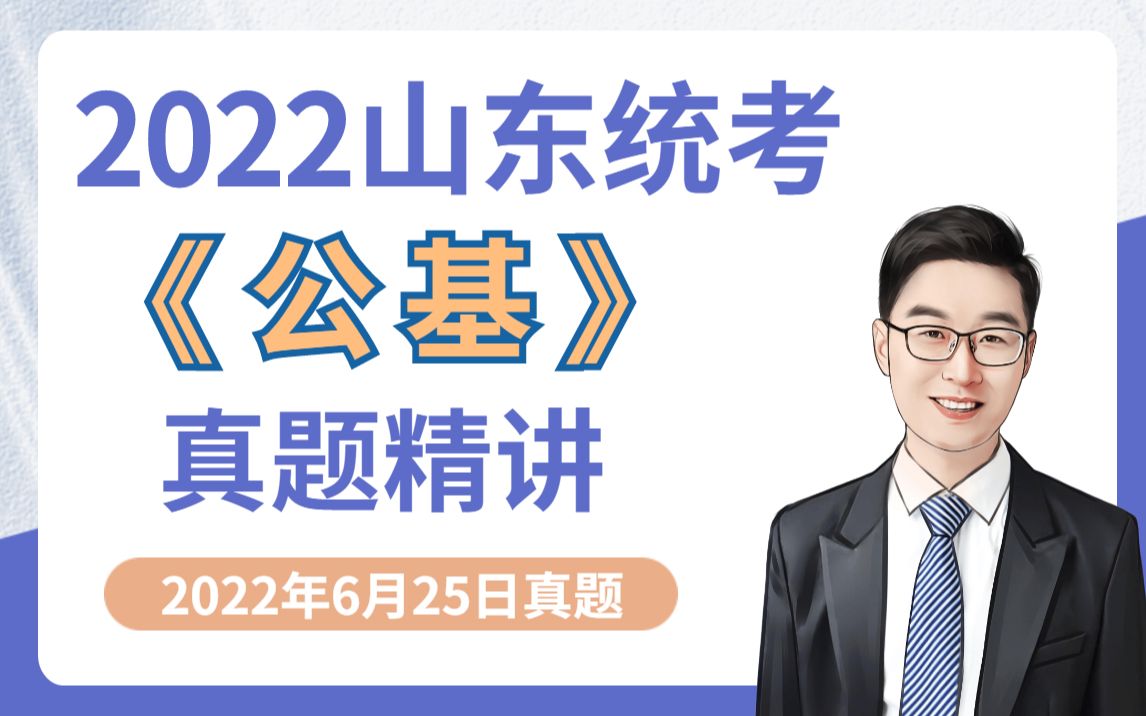 2022山东统考
《公基》
真题精讲

2022年6月25日真题